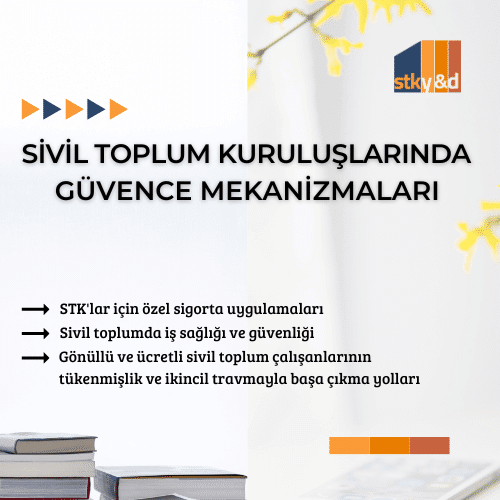 stky&d

SİVİL TOPLUM KURULUŞLARINDA GÜVENCE MEKANİZMALARI

⟶ STK'lar için özel sigorta uygulamaları
⟶ Sivil toplumda iş sağlığı ve güvenliği
⟶ Gönüllü ve ücretli sivil toplum çalışanlarının tükenmişlik ve ikincil travmayla başa çıkma yolları